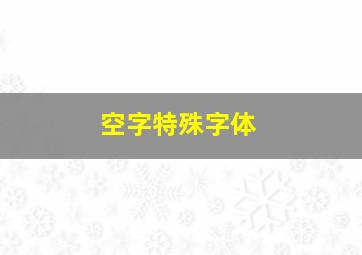 空字特殊字体